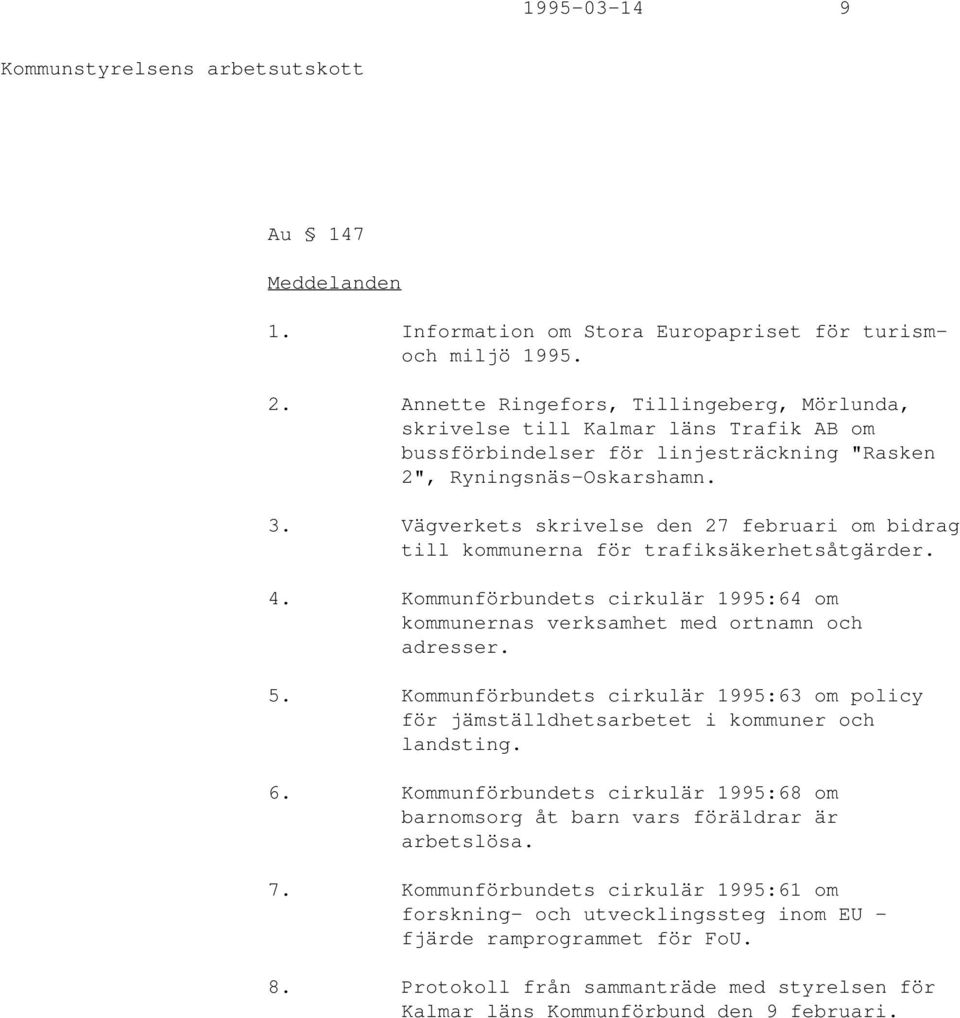 1995-03-14 9

Kommunstyrelsens arbetsutskott

Au § 147

Meddelanden

1. Information om Stora Europapriset för turism- och miljö 1995.

2. Annette Ringefors, Tillingeberg, Mörlunda, skrivelse till Kalmar läns Trafik AB om bussförbindelser för linjesträckning "Rasken 2", Ryningsnäs-Oskarshamn.

3. Vägverkets skrivelse den 27 februari om bidrag till kommunerna för trafiksäkerhetsåtgärder.

4. Kommunförbundets cirkulär 1995:64 om kommunernas verksamhet med ortnamn och adresser.

5. Kommunförbundets cirkulär 1995:63 om policy för jämställdhetsarbetet i kommuner och landsting.

6. Kommunförbundets cirkulär 1995:68 om barnomsorg åt barn vars föräldrar är arbetslösa.

7. Kommunförbundets cirkulär 1995:61 om forskning- och utvecklingssteg inom EU - fjärde ramprogrammet för FoU.

8. Protokoll från sammanträde med styrelsen för Kalmar läns Kommunförbund den 9 februari.